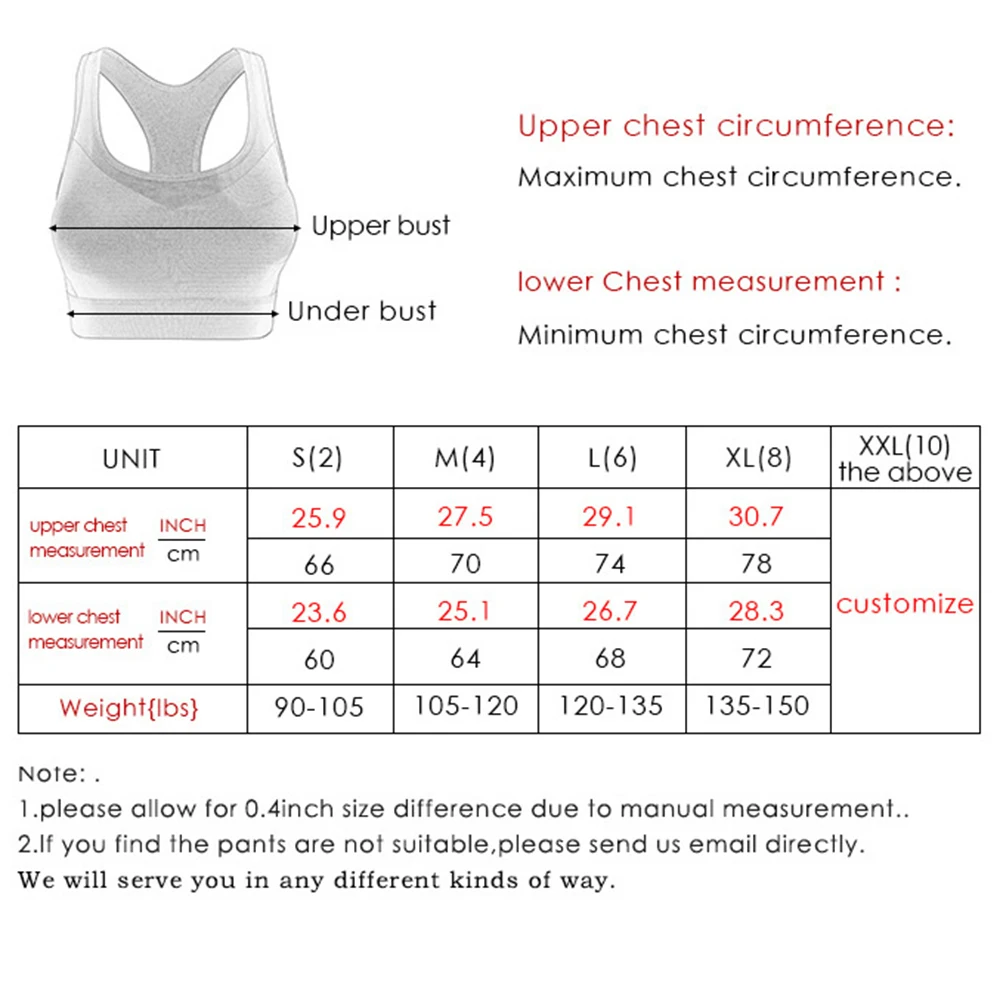 Upper bust

Under bust

Upper chest circumference:

Maximum chest circumference.

lower Chest measurement :

Minimum chest circumference.

| UNIT | | S(2) | M(4) | L(6) | XL(8) | XXL(10) the above |
|---|---|---|---|---|---|---|
| upper chest measurement | INCH | 25.9 | 27.5 | 29.1 | 30.7 | customize |
| | cm | 66 | 70 | 74 | 78 | |
| lower chest measurement | INCH | 23.6 | 25.1 | 26.7 | 28.3 | |
| | cm | 60 | 64 | 68 | 72 | |
| Weight{lbs} | | 90-105 | 105-120 | 120-135 | 135-150 | |

Note: .
1.please allow for 0.4inch size difference due to manual measurement..
2.If you find the pants are not suitable,please send us email directly.
We will serve you in any different kinds of way.